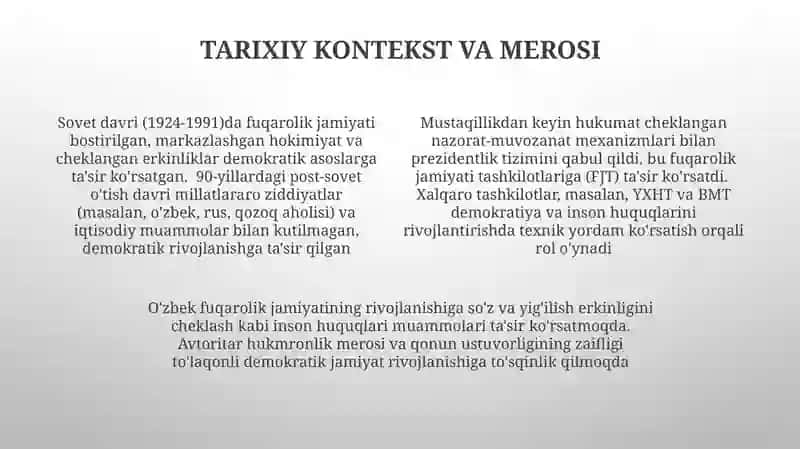 TARIXIY KONTEKST VA MEROSI

Sovet davri (1924-1991)da fuqarolik jamiyati bostirilgan, markazlashgan hokimiyat va cheklangan erkinliklar demokratik asoslarga ta'sir ko'rsatgan. 90-yillardagi post-sovet o'tish davri millatlararo ziddiyatlar (masalan, o'zbek, rus, qozoq aholisi) va iqtisodiy muammolar bilan kutilmagan, demokratik rivojlanishga ta'sir qilgan

Mustaqillikdan keyin hukumat cheklangan nazorat-muvozanat mexanizmlari bilan prezidentlik tizimini qabul qildi, bu fuqarolik jamiyati tashkilotlariga (FJT) ta'sir ko'rsatdi. Xalqaro tashkilotlar, masalan, YXHT va BMT demokratiya va inson huquqlarini rivojlantirishda texnik yordam ko'rsatish orqali rol o'ynadi

O'zbek fuqarolik jamiyatining rivojlanishiga so'z va yig'ilish erkinligini cheklash kabi inson huquqlari muammolari ta'sir ko'rsatmoqda. Avtoritar hukmronlik merosi va qonun ustuvorligining zaifligi to'laqonli demokratik jamiyat rivojlanishiga to'sqinlik qilmoqda